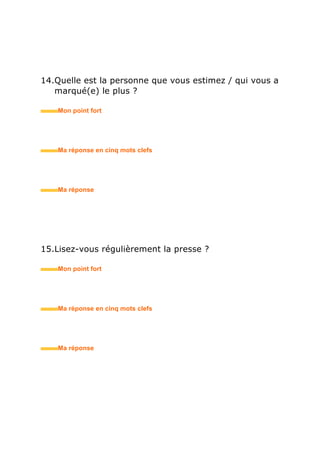 14.Quelle est la personne que vous estimez / qui vous a marqué(e) le plus ?

Mon point fort

Ma réponse en cinq mots clefs

Ma réponse

15.Lisez-vous régulièrement la presse ?

Mon point fort

Ma réponse en cinq mots clefs

Ma réponse